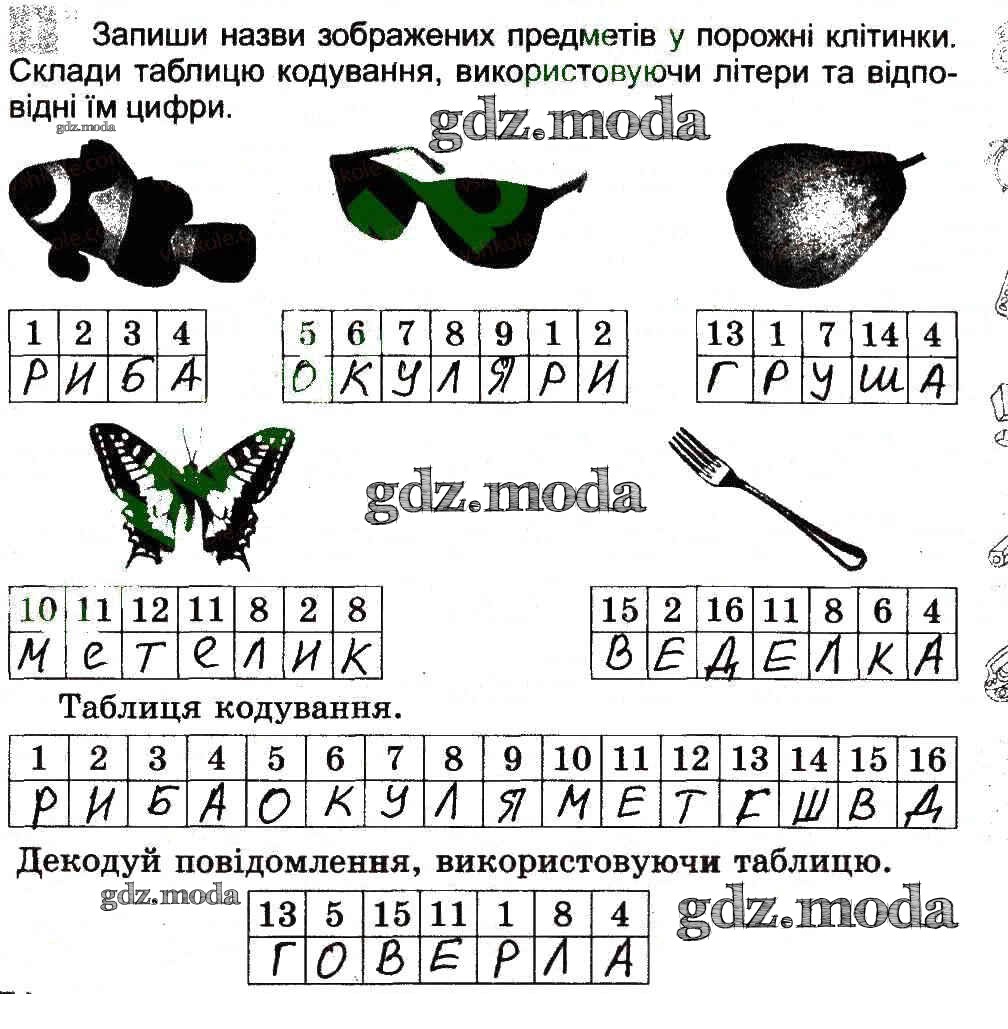 Запиши назви зображених предметів у порожні клітинки. Склади таблицю кодування, використовуючи літери та відповідні їм цифри.

| 1 | 2 | 3 | 4 |
|---|---|---|---|
| Р | И | Б | А |

| 5 | 6 | 7 | 8 | 9 | 1 | 2 |
|---|---|---|---|---|---|---|
| О | К | У | Л | Я | Р | И |

| 13 | 1 | 7 | 14 | 4 |
|---|---|---|---|---|
| Г | Р | У | Ш | А |

| 10 | 11 | 12 | 11 | 8 | 2 | 8 |
|---|---|---|---|---|---|---|
| М | е | Т | е | Л | И | К |

| 15 | 2 | 16 | 11 | 8 | 6 | 4 |
|---|---|---|---|---|---|---|
| В | Е | Д | Е | Л | К | А |

Таблиця кодування.

| 1 | 2 | 3 | 4 | 5 | 6 | 7 | 8 | 9 | 10 | 11 | 12 | 13 | 14 | 15 | 16 |
|---|---|---|---|---|---|---|---|---|---|---|---|---|---|---|---|
| Р | И | Б | А | О | К | У | Л | Я | М | Е | Т | Г | Ш | В | Д |

Декодуй повідомлення, використовуючи таблицю.

| 13 | 5 | 15 | 11 | 1 | 8 | 4 |
|---|---|---|---|---|---|---|
| Г | О | В | Е | Р | Л | А |

gdz.moda